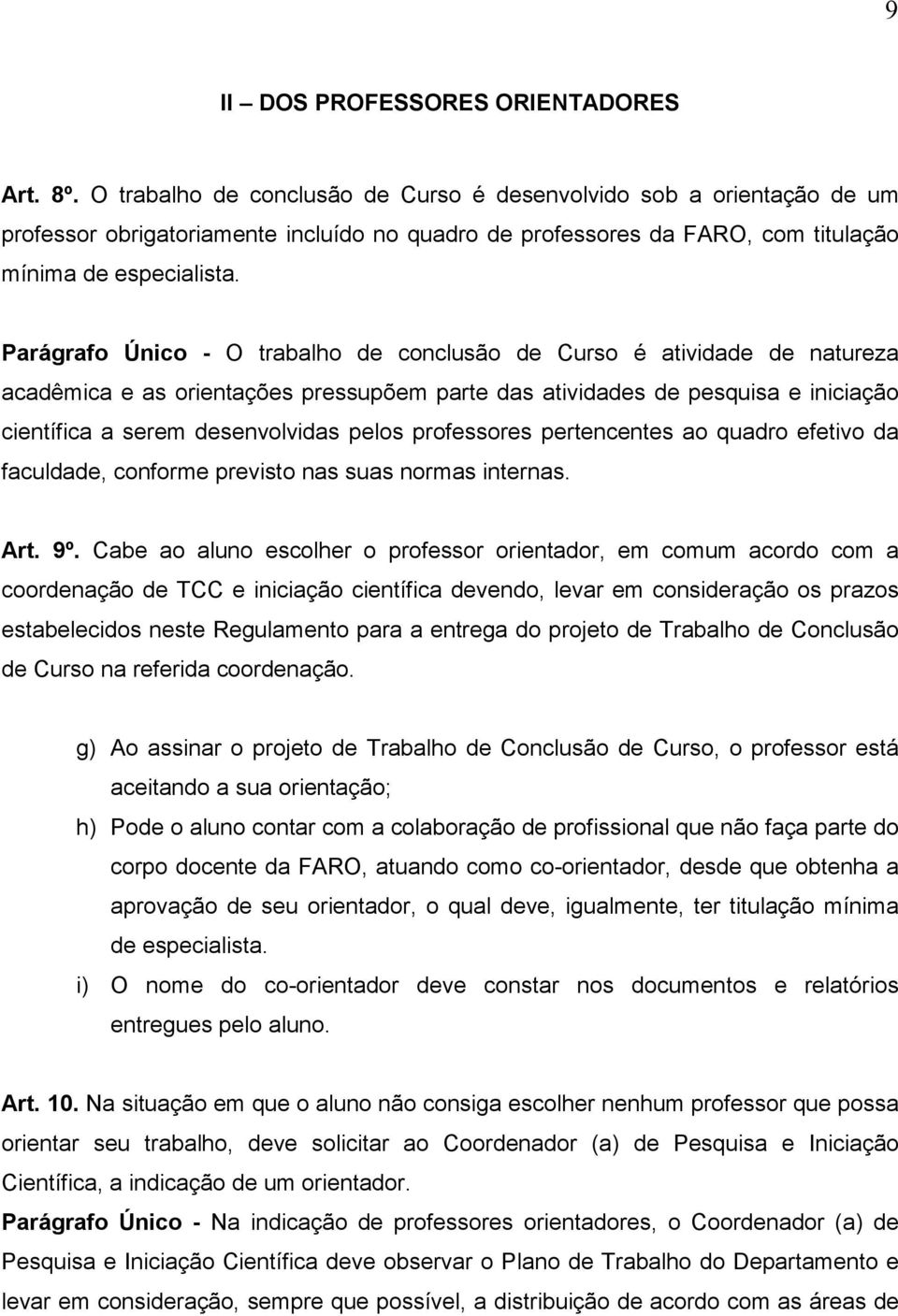 9

II – DOS PROFESSORES ORIENTADORES

Art. 8º. O trabalho de conclusão de Curso é desenvolvido sob a orientação de um professor obrigatoriamente incluído no quadro de professores da FARO, com titulação mínima de especialista.

Parágrafo Único - O trabalho de conclusão de Curso é atividade de natureza acadêmica e as orientações pressupõem parte das atividades de pesquisa e iniciação científica a serem desenvolvidas pelos professores pertencentes ao quadro efetivo da faculdade, conforme previsto nas suas normas internas.

Art. 9º. Cabe ao aluno escolher o professor orientador, em comum acordo com a coordenação de TCC e iniciação científica devendo, levar em consideração os prazos estabelecidos neste Regulamento para a entrega do projeto de Trabalho de Conclusão de Curso na referida coordenação.

g) Ao assinar o projeto de Trabalho de Conclusão de Curso, o professor está aceitando a sua orientação;

h) Pode o aluno contar com a colaboração de profissional que não faça parte do corpo docente da FARO, atuando como co-orientador, desde que obtenha a aprovação de seu orientador, o qual deve, igualmente, ter titulação mínima de especialista.

i) O nome do co-orientador deve constar nos documentos e relatórios entregues pelo aluno.

Art. 10. Na situação em que o aluno não consiga escolher nenhum professor que possa orientar seu trabalho, deve solicitar ao Coordenador (a) de Pesquisa e Iniciação Científica, a indicação de um orientador.

Parágrafo Único - Na indicação de professores orientadores, o Coordenador (a) de Pesquisa e Iniciação Científica deve observar o Plano de Trabalho do Departamento e levar em consideração, sempre que possível, a distribuição de acordo com as áreas de